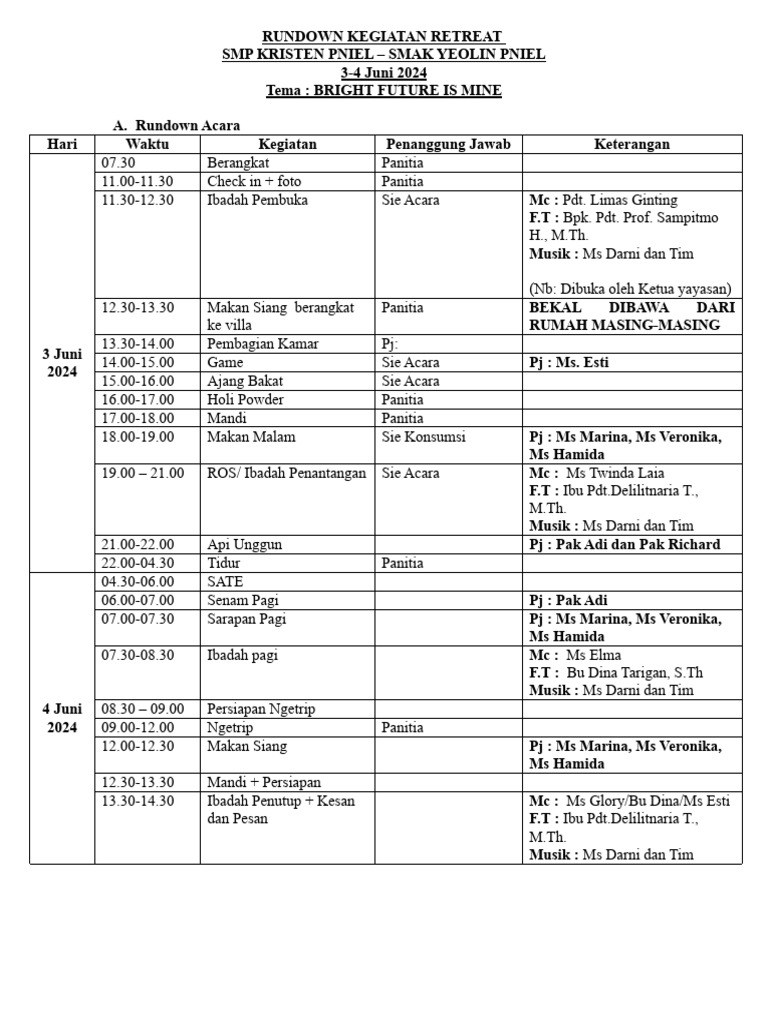 RUNDOWN KEGIATAN RETREAT
SMP KRISTEN PNIEL – SMAK YEOLIN PNIEL
3-4 Juni 2024
Tema : BRIGHT FUTURE IS MINE

A. Rundown Acara

| Hari | Waktu | Kegiatan | Penanggung Jawab | Keterangan |
|---|---|---|---|---|
| 3 Juni 2024 | 07.30 | Berangkat | Panitia | |
| | 11.00-11.30 | Check in + foto | Panitia | |
| | 11.30-12.30 | Ibadah Pembuka | Sie Acara | Mc : Pdt. Limas Ginting F.T : Bpk. Pdt. Prof. Sampitmo H., M.Th. Musik : Ms Darni dan Tim (Nb: Dibuka oleh Ketua yayasan) |
| | 12.30-13.30 | Makan Siang berangkat ke villa | Panitia | BEKAL DIBAWA DARI RUMAH MASING-MASING |
| | 13.30-14.00 | Pembagian Kamar | Pj: | |
| | 14.00-15.00 | Game | Sie Acara | Pj : Ms. Esti |
| | 15.00-16.00 | Ajang Bakat | Sie Acara | |
| | 16.00-17.00 | Holi Powder | Panitia | |
| | 17.00-18.00 | Mandi | Panitia | |
| | 18.00-19.00 | Makan Malam | Sie Konsumsi | Pj : Ms Marina, Ms Veronika, Ms Hamida |
| | 19.00 – 21.00 | ROS/ Ibadah Penantangan | Sie Acara | Mc : Ms Twinda Laia F.T : Ibu Pdt.Delilitnaria T., M.Th. Musik : Ms Darni dan Tim |
| | 21.00-22.00 | Api Unggun | | Pj : Pak Adi dan Pak Richard |
| | 22.00-04.30 | Tidur | Panitia | |
| 4 Juni 2024 | 04.30-06.00 | SATE | | |
| | 06.00-07.00 | Senam Pagi | | Pj : Pak Adi |
| | 07.00-07.30 | Sarapan Pagi | | Pj : Ms Marina, Ms Veronika, Ms Hamida |
| | 07.30-08.30 | Ibadah pagi | | Mc : Ms Elma F.T : Bu Dina Tarigan, S.Th Musik : Ms Darni dan Tim |
| | 08.30 – 09.00 | Persiapan Ngetrip | | |
| | 09.00-12.00 | Ngetrip | Panitia | |
| | 12.00-12.30 | Makan Siang | | Pj : Ms Marina, Ms Veronika, Ms Hamida |
| | 12.30-13.30 | Mandi + Persiapan | | |
| | 13.30-14.30 | Ibadah Penutup + Kesan dan Pesan | | Mc : Ms Glory/Bu Dina/Ms Esti F.T : Ibu Pdt.Delilitnaria T., M.Th. Musik : Ms Darni dan Tim |